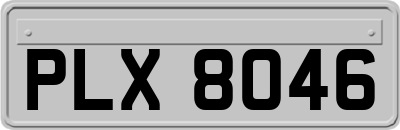 PLX 8046